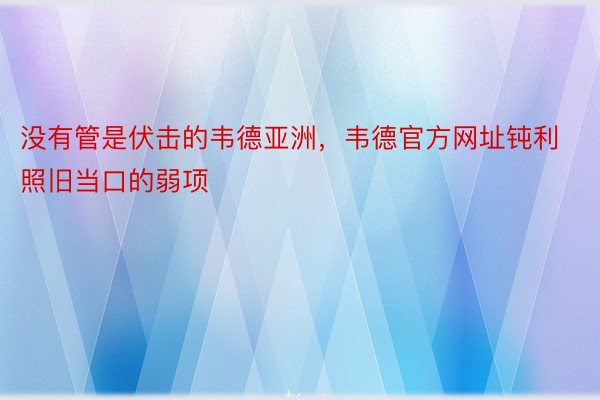 没有管是伏击的韦德亚洲，韦德官方网址钝利照旧当口的弱项